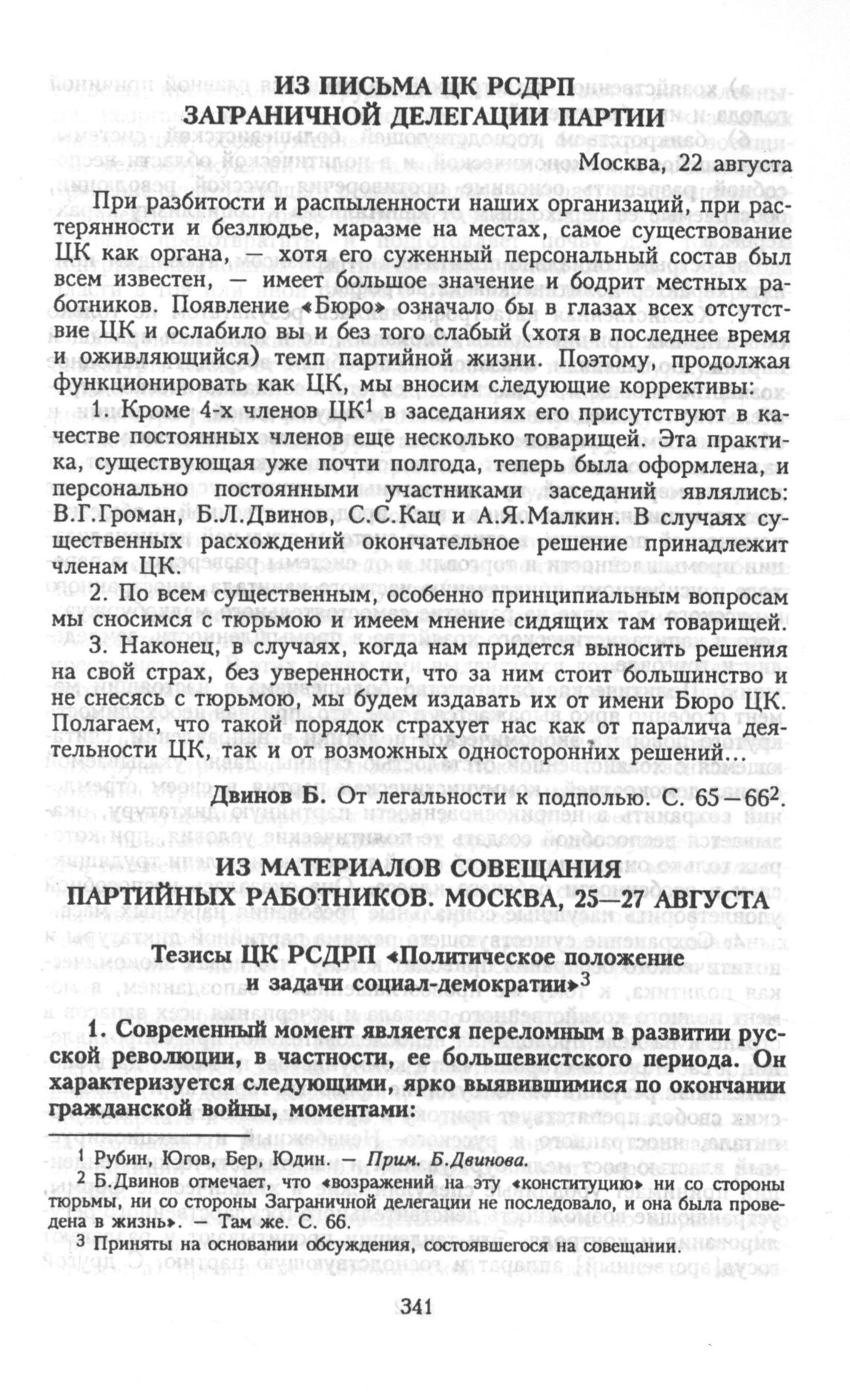 ИЗ ПИСЬМА ЦК РСДРП
ЗАГРАНИЧНОЙ ДЕЛЕГАЦИИ ПАРТИИ

Москва, 22 августа

При разбитости и распыленности наших организаций, при растерянности и безлюдье, маразме на местах, самое существование ЦК как органа, — хотя его суженный персональный состав был всем известен, — имеет большое значение и бодрит местных работников. Появление «Бюро» означало бы в глазах всех отсутствие ЦК и ослабило вы и без того слабый (хотя в последнее время и оживляющийся) темп партийной жизни. Поэтому, продолжая функционировать как ЦК, мы вносим следующие коррективы:

1. Кроме 4-х членов ЦК$^1$ в заседаниях его присутствуют в качестве постоянных членов еще несколько товарищей. Эта практика, существующая уже почти полгода, теперь была оформлена, и персонально постоянными участниками заседаний являлись: В.Г.Громан, Б.Л.Двинов, С.С.Кац и А.Я.Малкин. В случаях существенных расхождений окончательное решение принадлежит членам ЦК.

2. По всем существенным, особенно принципиальным вопросам мы сносимся с тюрьмою и имеем мнение сидящих там товарищей.

3. Наконец, в случаях, когда нам придется выносить решения на свой страх, без уверенности, что за ним стоит большинство и не снесясь с тюрьмою, мы будем издавать их от имени Бюро ЦК. Полагаем, что такой порядок страхует нас как от паралича деятельности ЦК, так и от возможных односторонних решений...

Двинов Б. От легальности к подполью. С. 65—66$^2$.

ИЗ МАТЕРИАЛОВ СОВЕЩАНИЯ
ПАРТИЙНЫХ РАБОТНИКОВ. МОСКВА, 25—27 АВГУСТА

Тезисы ЦК РСДРП «Политическое положение и задачи социал-демократии»$^3$

1. Современный момент является переломным в развитии русской революции, в частности, ее большевистского периода. Он характеризуется следующими, ярко выявившимися по окончании гражданской войны, моментами:

$^1$ Рубин, Югов, Бер, Юдин. — Прим. Б.Двинова.

$^2$ Б.Двинов отмечает, что «возражений на эту «конституцию» ни со стороны тюрьмы, ни со стороны Заграничной делегации не последовало, и она была проведена в жизнь». — Там же. С. 66.

$^3$ Приняты на основании обсуждения, состоявшегося на совещании.

341